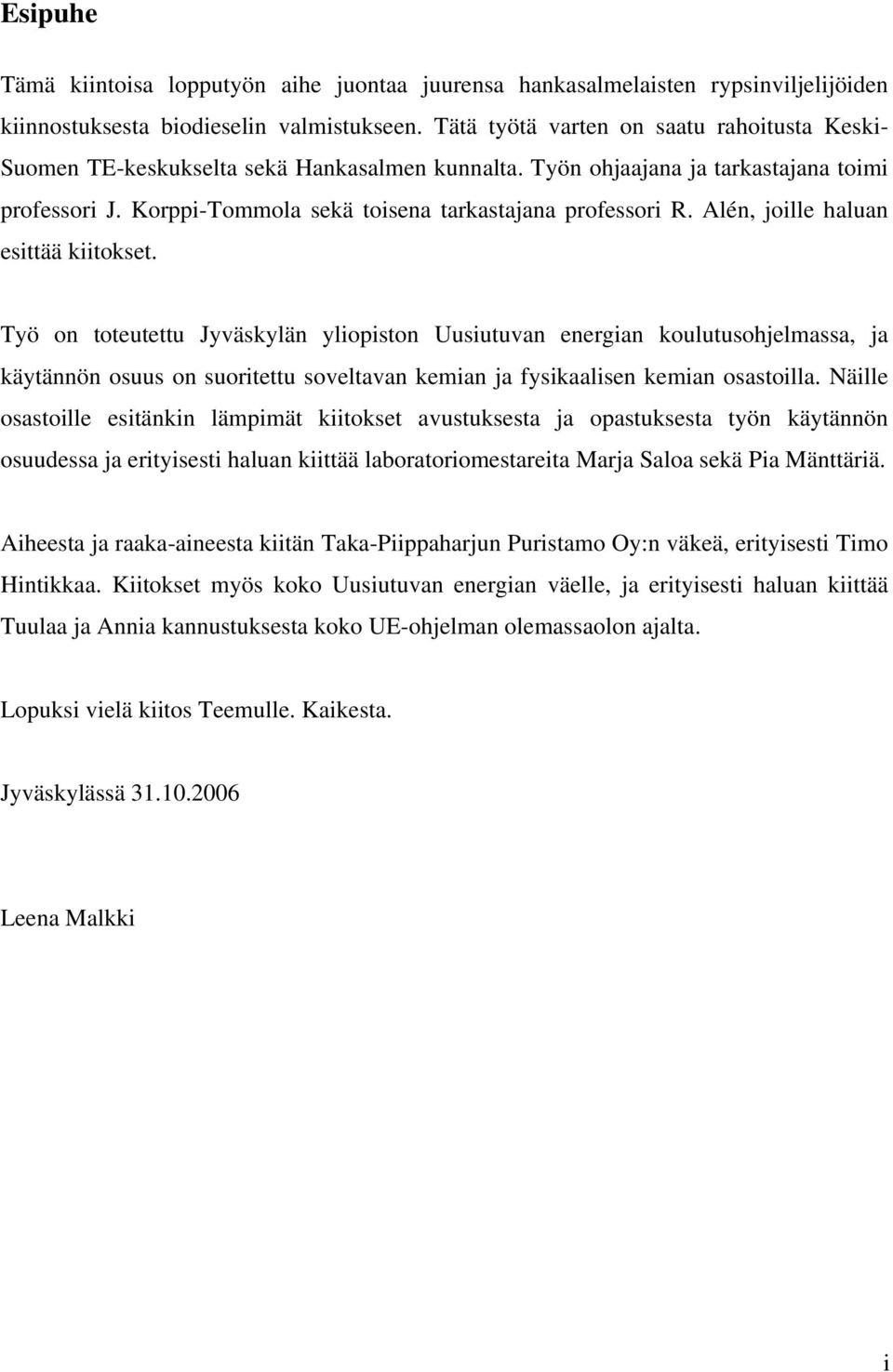 Esipuhe

Tämä kiintoisa lopputyön aihe juontaa juurensa hankasalmelaisten rypsinviljelijöiden kiinnostuksesta biodieselin valmistukseen. Tätä työtä varten on saatu rahoitusta Keski-Suomen TE-keskukselta sekä Hankasalmen kunnalta. Työn ohjaajana ja tarkastajana toimi professori J. Korppi-Tommola sekä toisena tarkastajana professori R. Alén, joille haluan esittää kiitokset.

Työ on toteutettu Jyväskylän yliopiston Uusiutuvan energian koulutusohjelmassa, ja käytännön osuus on suoritettu soveltavan kemian ja fysikaalisen kemian osastoilla. Näille osastoille esitänkin lämpimät kiitokset avustuksesta ja opastuksesta työn käytännön osuudessa ja erityisesti haluan kiittää laboratoriomestareita Marja Saloa sekä Pia Mänttäriä.

Aiheesta ja raaka-aineesta kiitän Taka-Piippaharjun Puristamo Oy:n väkeä, erityisesti Timo Hintikkaa. Kiitokset myös koko Uusiutuvan energian väelle, ja erityisesti haluan kiittää Tuulaa ja Annia kannustuksesta koko UE-ohjelman olemassaolon ajalta.

Lopuksi vielä kiitos Teemulle. Kaikesta.

Jyväskylässä 31.10.2006

Leena Malkki

i